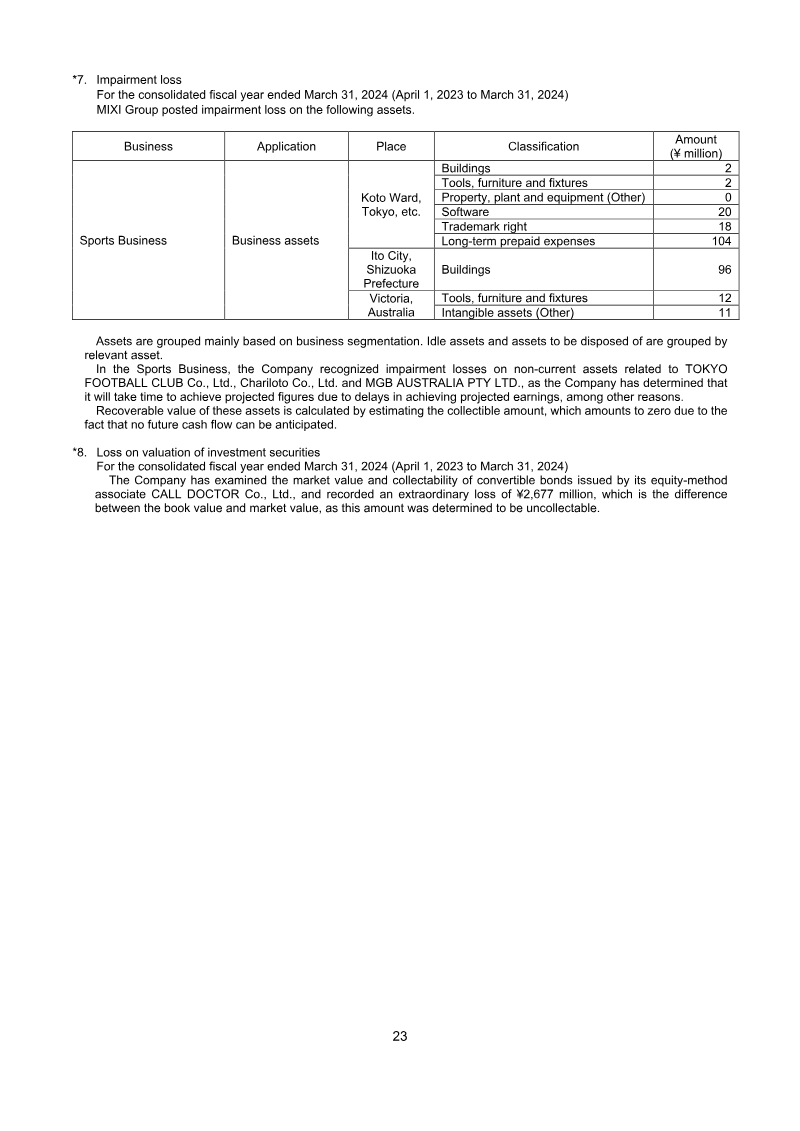 *7. Impairment loss
For the consolidated fiscal year ended March 31, 2024 (April 1, 2023 to March 31, 2024)
MIXI Group posted impairment loss on the following assets.

| Business | Application | Place | Classification | Amount (¥ million) |
|---|---|---|---|---|
| Sports Business | Business assets | Koto Ward, Tokyo, etc. | Buildings | 2 |
| | | | Tools, furniture and fixtures | 2 |
| | | | Property, plant and equipment (Other) | 0 |
| | | | Software | 20 |
| | | | Trademark right | 18 |
| | | | Long-term prepaid expenses | 104 |
| | | Ito City, Shizuoka Prefecture | Buildings | 96 |
| | | Victoria, Australia | Tools, furniture and fixtures | 12 |
| | | | Intangible assets (Other) | 11 |

Assets are grouped mainly based on business segmentation. Idle assets and assets to be disposed of are grouped by relevant asset.
In the Sports Business, the Company recognized impairment losses on non-current assets related to TOKYO FOOTBALL CLUB Co., Ltd., Chariloto Co., Ltd. and MGB AUSTRALIA PTY LTD., as the Company has determined that it will take time to achieve projected figures due to delays in achieving projected earnings, among other reasons.
Recoverable value of these assets is calculated by estimating the collectible amount, which amounts to zero due to the fact that no future cash flow can be anticipated.

*8. Loss on valuation of investment securities
For the consolidated fiscal year ended March 31, 2024 (April 1, 2023 to March 31, 2024)
The Company has examined the market value and collectability of convertible bonds issued by its equity-method associate CALL DOCTOR Co., Ltd., and recorded an extraordinary loss of ¥2,677 million, which is the difference between the book value and market value, as this amount was determined to be uncollectable.

23